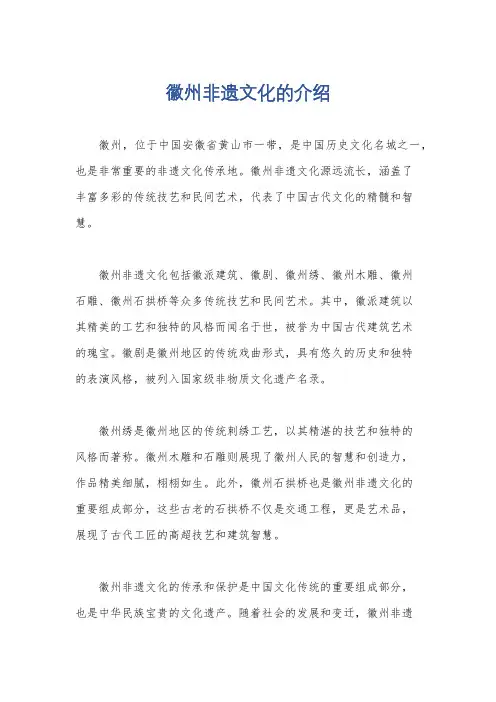 徽州非遗文化的介绍

徽州，位于中国安徽省黄山市一带，是中国历史文化名城之一，也是非常重要的非遗文化传承地。徽州非遗文化源远流长，涵盖了丰富多彩的传统技艺和民间艺术，代表了中国古代文化的精髓和智慧。

徽州非遗文化包括徽派建筑、徽剧、徽州绣、徽州木雕、徽州石雕、徽州石拱桥等众多传统技艺和民间艺术。其中，徽派建筑以其精美的工艺和独特的风格而闻名于世，被誉为中国古代建筑艺术的瑰宝。徽剧是徽州地区的传统戏曲形式，具有悠久的历史和独特的表演风格，被列入国家级非物质文化遗产名录。

徽州绣是徽州地区的传统刺绣工艺，以其精湛的技艺和独特的风格而著称。徽州木雕和石雕则展现了徽州人民的智慧和创造力，作品精美细腻，栩栩如生。此外，徽州石拱桥也是徽州非遗文化的重要组成部分，这些古老的石拱桥不仅是交通工程，更是艺术品，展现了古代工匠的高超技艺和建筑智慧。

徽州非遗文化的传承和保护是中国文化传统的重要组成部分，也是中华民族宝贵的文化遗产。随着社会的发展和变迁，徽州非遗